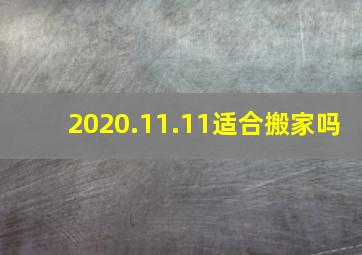 2020.11.11适合搬家吗